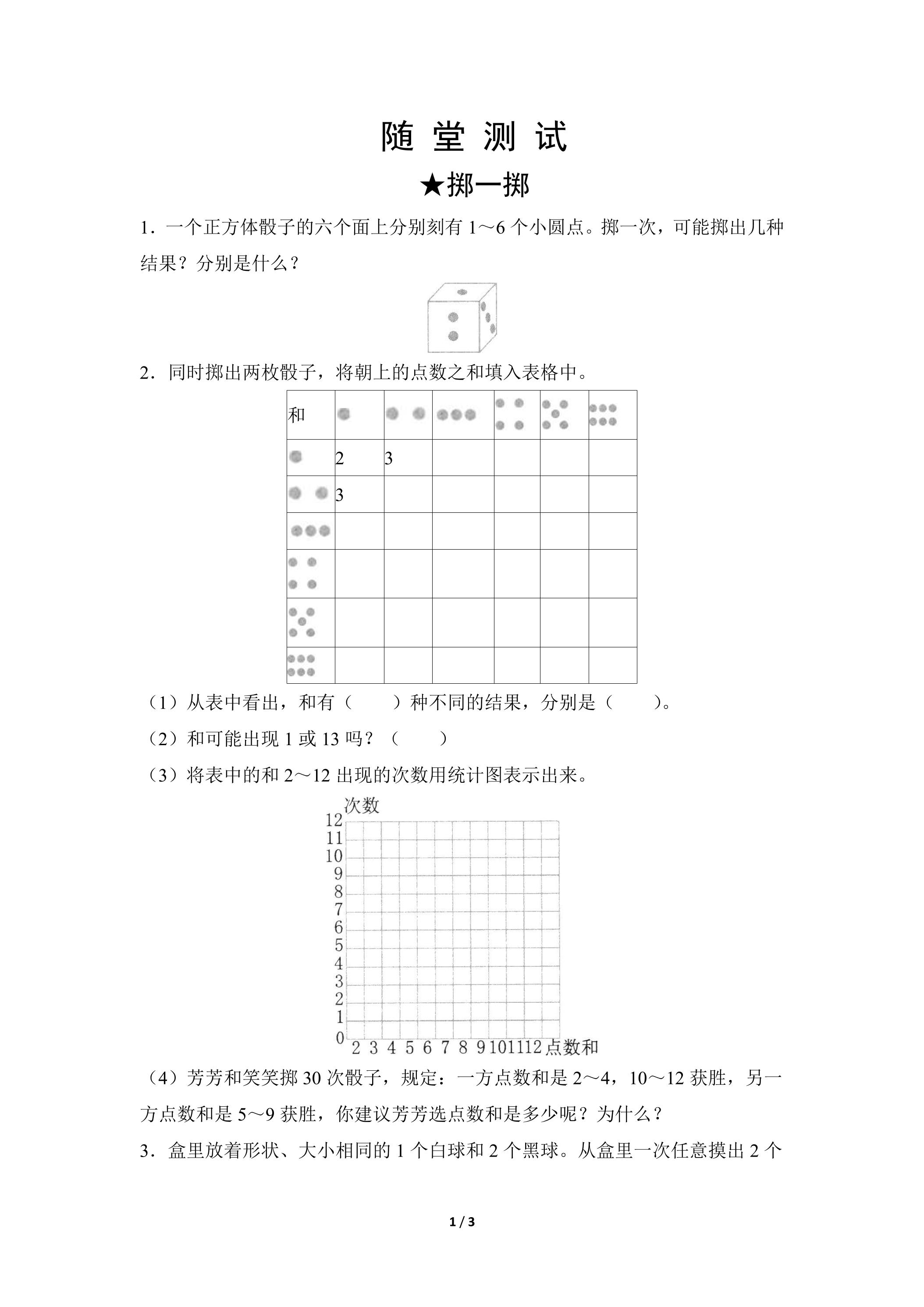 随堂测试

★掷一掷

1.一个正方体骰子的六个面上分别刻有1～6个小圆点。掷一次，可能掷出几种结果？分别是什么？

2.同时掷出两枚骰子，将朝上的点数之和填入表格中。

| 和 |  |  |  |  |  |  |
|---|---|---|---|---|---|---|
|  | 2 | 3 |  |  |  |  |
|  | 3 |  |  |  |  |  |
|  |  |  |  |  |  |  |
|  |  |  |  |  |  |  |
|  |  |  |  |  |  |  |
|  |  |  |  |  |  |  |

（1）从表中看出，和有（　　）种不同的结果，分别是（　　）。

（2）和可能出现1或13吗？（　　）

（3）将表中的和2～12出现的次数用统计图表示出来。

次数
12
11
10
9
8
7
6
5
4
3
2
1
0
2 3 4 5 6 7 8 9 10 11 12 点数和

（4）芳芳和笑笑掷30次骰子，规定：一方点数和是2～4，10～12获胜，另一方点数和是5～9获胜，你建议芳芳选点数和是多少呢？为什么？

3.盒里放着形状、大小相同的1个白球和2个黑球。从盒里一次任意摸出2个

1 / 3